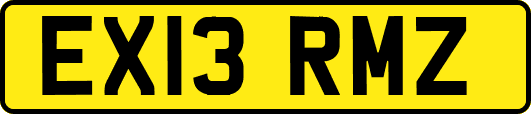 EX13 RMZ